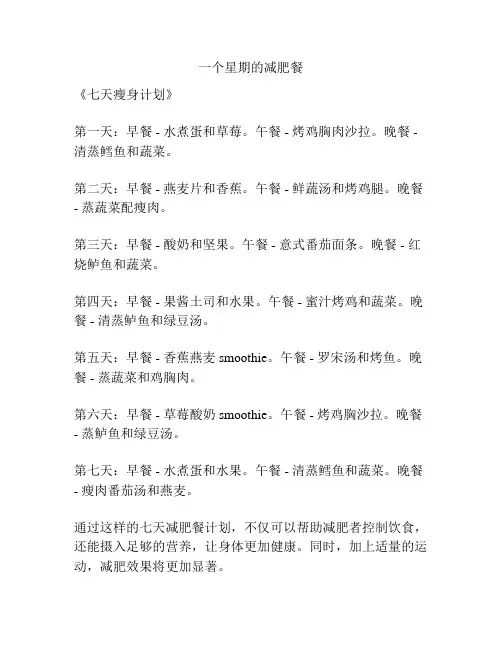 一个星期的减肥餐

《七天瘦身计划》

第一天：早餐 - 水煮蛋和草莓。午餐 - 烤鸡胸肉沙拉。晚餐 - 清蒸鳕鱼和蔬菜。

第二天：早餐 - 燕麦片和香蕉。午餐 - 鲜蔬汤和烤鸡腿。晚餐 - 蒸蔬菜配瘦肉。

第三天：早餐 - 酸奶和坚果。午餐 - 意式番茄面条。晚餐 - 红烧鲈鱼和蔬菜。

第四天：早餐 - 果酱土司和水果。午餐 - 蜜汁烤鸡和蔬菜。晚餐 - 清蒸鲈鱼和绿豆汤。

第五天：早餐 - 香蕉燕麦 smoothie。午餐 - 罗宋汤和烤鱼。晚餐 - 蒸蔬菜和鸡胸肉。

第六天：早餐 - 草莓酸奶 smoothie。午餐 - 烤鸡胸沙拉。晚餐 - 蒸鲈鱼和绿豆汤。

第七天：早餐 - 水煮蛋和水果。午餐 - 清蒸鳕鱼和蔬菜。晚餐 - 瘦肉番茄汤和燕麦。

通过这样的七天减肥餐计划，不仅可以帮助减肥者控制饮食，还能摄入足够的营养，让身体更加健康。同时，加上适量的运动，减肥效果将更加显著。